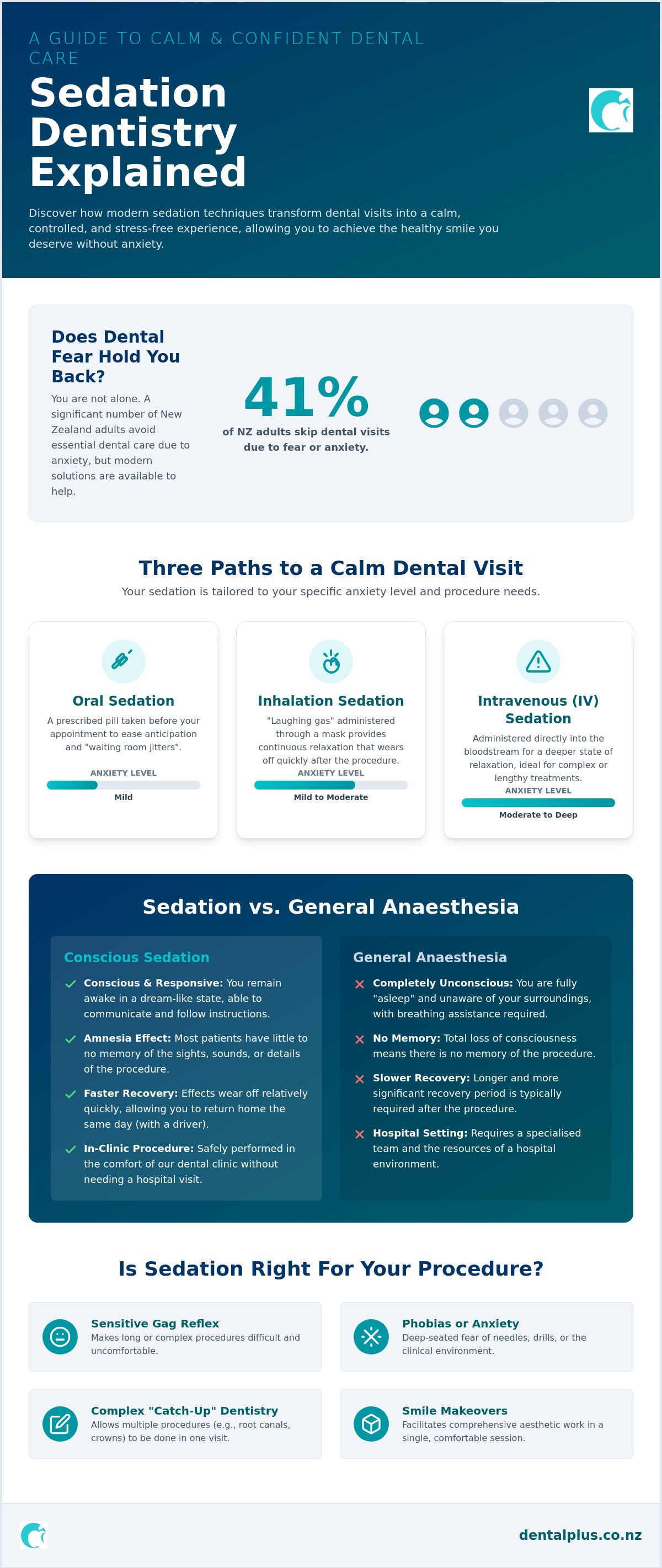 A GUIDE TO CALM & CONFIDENT DENTAL CARE

Sedation Dentistry Explained

Discover how modern sedation techniques transform dental visits into a calm, controlled, and stress-free experience, allowing you to achieve the healthy smile you deserve without anxiety.

Does Dental Fear Hold You Back?

You are not alone. A significant number of New Zealand adults avoid essential dental care due to anxiety, but modern solutions are available to help.

41%

of NZ adults skip dental visits due to fear or anxiety.

Three Paths to a Calm Dental Visit

Your sedation is tailored to your specific anxiety level and procedure needs.

Oral Sedation

A prescribed pill taken before your appointment to ease anticipation and "waiting room jitters".

ANXIETY LEVEL

Mild

Inhalation Sedation

"Laughing gas" administered through a mask provides continuous relaxation that wears off quickly after the procedure.

ANXIETY LEVEL

Mild to Moderate

Intravenous (IV) Sedation

Administered directly into the bloodstream for a deeper state of relaxation, ideal for complex or lengthy treatments.

ANXIETY LEVEL

Moderate to Deep

Sedation vs. General Anaesthesia

Conscious Sedation

✓ Conscious & Responsive: You remain awake in a dream-like state, able to communicate and follow instructions.

✓ Amnesia Effect: Most patients have little to no memory of the sights, sounds, or details of the procedure.

✓ Faster Recovery: Effects wear off relatively quickly, allowing you to return home the same day (with a driver).

✓ In-Clinic Procedure: Safely performed in the comfort of our dental clinic without needing a hospital visit.

General Anaesthesia

✕ Completely Unconscious: You are fully "asleep" and unaware of your surroundings, with breathing assistance required.

✕ No Memory: Total loss of consciousness means there is no memory of the procedure.

✕ Slower Recovery: Longer and more significant recovery period is typically required after the procedure.

✕ Hospital Setting: Requires a specialised team and the resources of a hospital environment.

Is Sedation Right For Your Procedure?

Sensitive Gag Reflex
Makes long or complex procedures difficult and uncomfortable.

Phobias or Anxiety
Deep-seated fear of needles, drills, or the clinical environment.

Complex "Catch-Up" Dentistry
Allows multiple procedures (e.g., root canals, crowns) to be done in one visit.

Smile Makeovers
Facilitates comprehensive aesthetic work in a single, comfortable session.

dentalplus.co.nz